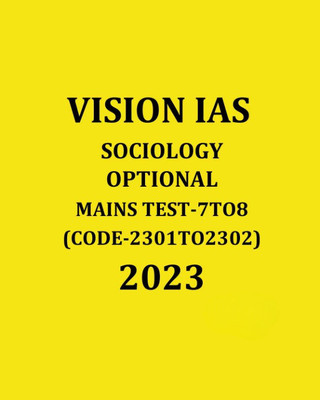 VISION IAS
SOCIOLOGY
OPTIONAL
MAINS TEST-7TO8
(CODE-2301TO2302)
2023